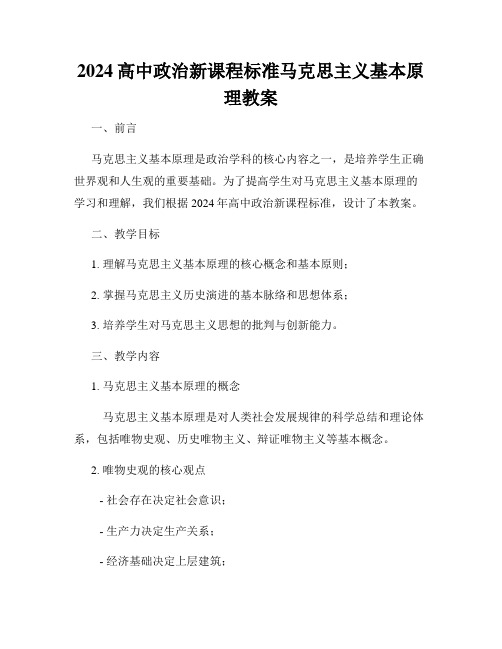 2024 高中政治新课程标准马克思主义基本原理教案

一、前言

马克思主义基本原理是政治学科的核心内容之一，是培养学生正确世界观和人生观的重要基础。为了提高学生对马克思主义基本原理的学习和理解，我们根据 2024 年高中政治新课程标准，设计了本教案。

二、教学目标

1. 理解马克思主义基本原理的核心概念和基本原则；

2. 掌握马克思主义历史演进的基本脉络和思想体系；

3. 培养学生对马克思主义思想的批判与创新能力。

三、教学内容

1. 马克思主义基本原理的概念

马克思主义基本原理是对人类社会发展规律的科学总结和理论体系，包括唯物史观、历史唯物主义、辩证唯物主义等基本概念。

2. 唯物史观的核心观点

- 社会存在决定社会意识；

- 生产力决定生产关系；

- 经济基础决定上层建筑；